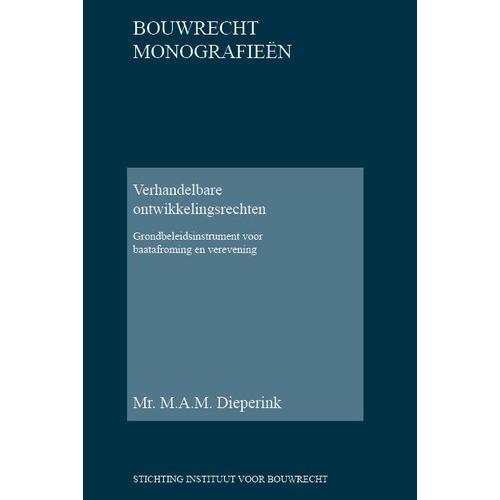 BOUWRECHT
MONOGRAFIEËN

Verhandelbare
ontwikkelingsrechten

Grondbeleidsinstrument voor
baatafroming en verevening

Mr. M.A.M. Dieperink

STICHTING INSTITUUT VOOR BOUWRECHT